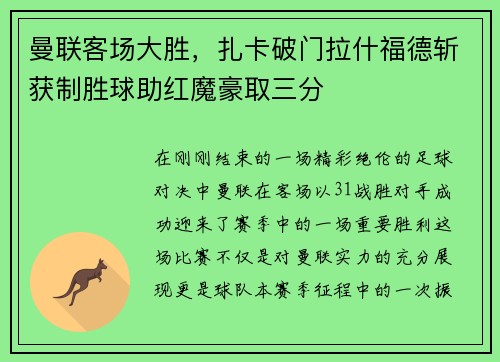 曼联客场大胜，扎卡破门拉什福德斩获制胜球助红魔豪取三分

在刚刚结束的一场精彩绝伦的足球对决中曼联在客场以31战胜对手成功迎来了赛季中的一场重要胜利这场比赛不仅是对曼联实力的充分展现更是球队本赛季征程中的一次振